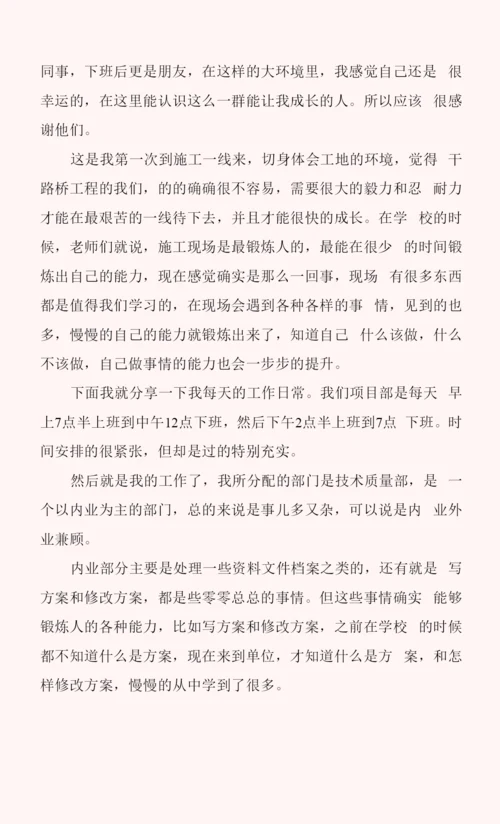 同事，下班后更是朋友，在这样的大环境里，我感觉自己还是 很幸运的，在这里能认识这么一群能让我成长的人。所以应该 很感谢他们。

这是我第一次到施工一线来，切身体会工地的环境，觉得 干路桥工程的我们，的的确确很不容易，需要很大的毅力和忍 耐力才能在最艰苦的一线待下去，并且才能很快的成长。在学 校的时候，老师们就说，施工现场是最锻炼人的，最能在很少 的时间锻炼出自己的能力，现在感觉确实是那么一回事，现场 有很多东西都是值得我们学习的，在现场会遇到各种各样的事 情，见到的也多，慢慢的自己的能力就锻炼出来了，知道自己 什么该做，什么不该做，自己做事情的能力也会一步步的提升。

下面我就分享一下我每天的工作日常。我们项目部是每天 早上7点半上班到中午12点下班，然后下午2点半上班到7点 下班。时间安排的很紧张，但却是过的特别充实。

然后就是我的工作了，我所分配的部门是技术质量部，是 一个以内业为主的部门，总的来说是事儿多又杂，可以说是内 业外业兼顾。

内业部分主要是处理一些资料文件档案之类的，还有就是 写方案和修改方案，都是些零零总总的事情。但这些事情确实 能够锻炼人的各种能力，比如写方案和修改方案，之前在学校 的时候都不知道什么是方案，现在来到单位，才知道什么是方 案，和怎样修改方案，慢慢的从中学到了很多。